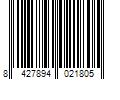 8 427894 021805